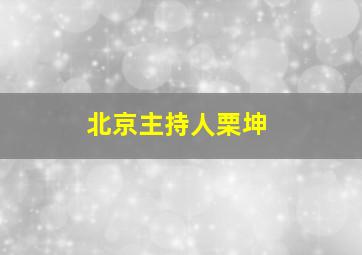 北京主持人栗坤